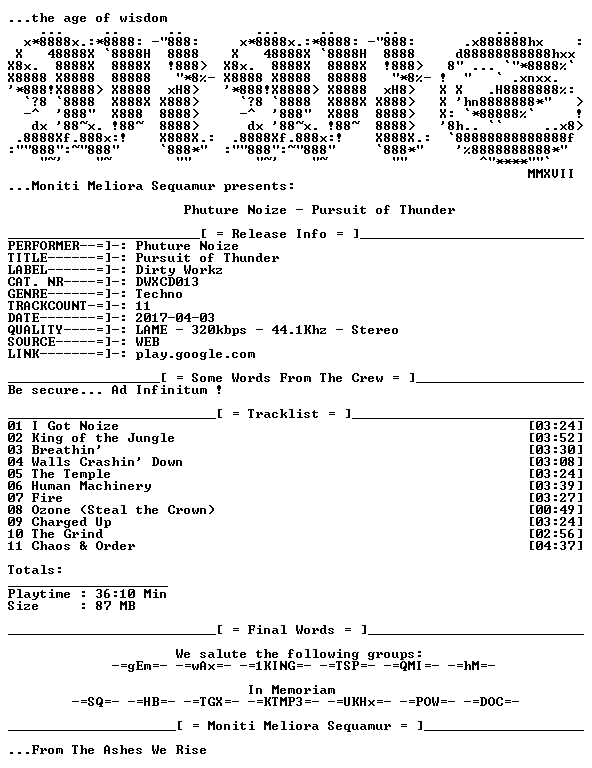 ...the age of wisdom

MMXVII

...Moniti Meliora Sequamur presents:

Phuture Noize - Pursuit of Thunder

[ = Release Info = ]

PERFORMER---=]-: Phuture Noize
TITLE-------=]-: Pursuit of Thunder
LABEL-------=]-: Dirty Workz
CAT. NR-----=]-: DWXCD013
GENRE-------=]-: Techno
TRACKCOUNT--=]-: 11
DATE--------=]-: 2017-04-03
QUALITY-----=]-: LAME - 320kbps - 44.1Khz - Stereo
SOURCE------=]-: WEB
LINK--------=]-: play.google.com

[ = Some Words From The Crew = ]

Be secure... Ad Infinitum !

[ = Tracklist = ]

| | |
|---|---|
| 01 I Got Noize | [03:24] |
| 02 King of the Jungle | [03:52] |
| 03 Breathin' | [03:30] |
| 04 Walls Crashin' Down | [03:08] |
| 05 The Temple | [03:24] |
| 06 Human Machinery | [03:39] |
| 07 Fire | [03:27] |
| 08 Ozone (Steal the Crown) | [00:49] |
| 09 Charged Up | [03:24] |
| 10 The Grind | [02:56] |
| 11 Chaos & Order | [04:37] |

Totals:

Playtime : 36:10 Min
Size : 87 MB

[ = Final Words = ]

We salute the following groups:
-=gEm=- -=wAx=- -=1KING=- -=TSP=- -=QMI=- -=hM=-

In Memoriam
-=SQ=- -=HB=- -=TGX=- -=KTMP3=- -=UKHx=- -=POW=- -=DOC=-

[ = Moniti Meliora Sequamur = ]

...From The Ashes We Rise